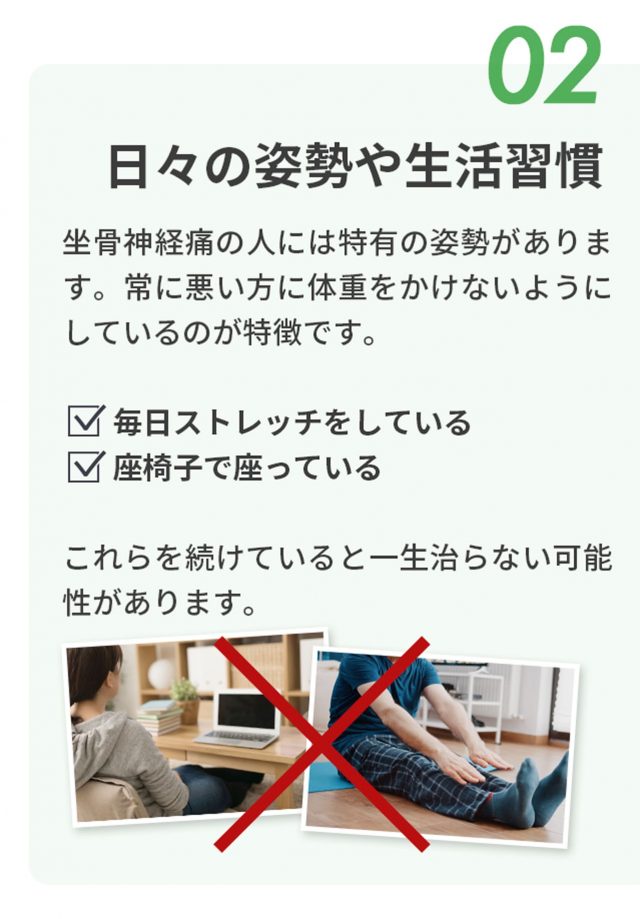 02

日々の姿勢や生活習慣

坐骨神経痛の人には特有の姿勢があります。常に悪い方に体重をかけないようにしているのが特徴です。

☑ 毎日ストレッチをしている
☑ 座椅子で座っている

これらを続けていると一生治らない可能性があります。